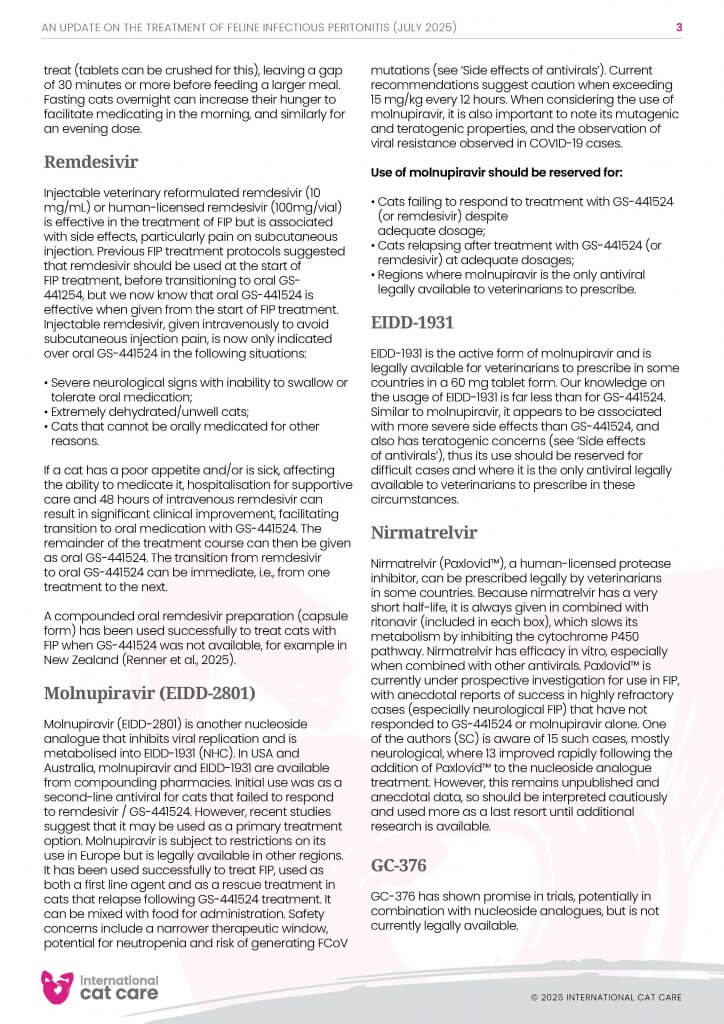 AN UPDATE ON THE TREATMENT OF FELINE INFECTIOUS PERITONITIS (JULY 2025)

3

treat (tablets can be crushed for this), leaving a gap of 30 minutes or more before feeding a larger meal. Fasting cats overnight can increase their hunger to facilitate medicating in the morning, and similarly for an evening dose.

Remdesivir

Injectable veterinary reformulated remdesivir (10 mg/mL) or human-licensed remdesivir (100mg/vial) is effective in the treatment of FIP but is associated with side effects, particularly pain on subcutaneous injection. Previous FIP treatment protocols suggested that remdesivir should be used at the start of FIP treatment, before transitioning to oral GS-441254, but we now know that oral GS-441524 is effective when given from the start of FIP treatment. Injectable remdesivir, given intravenously to avoid subcutaneous injection pain, is now only indicated over oral GS-441524 in the following situations:

• Severe neurological signs with inability to swallow or tolerate oral medication;
• Extremely dehydrated/unwell cats;
• Cats that cannot be orally medicated for other reasons.

If a cat has a poor appetite and/or is sick, affecting the ability to medicate it, hospitalisation for supportive care and 48 hours of intravenous remdesivir can result in significant clinical improvement, facilitating transition to oral medication with GS-441524. The remainder of the treatment course can then be given as oral GS-441524. The transition from remdesivir to oral GS-441524 can be immediate, i.e., from one treatment to the next.

A compounded oral remdesivir preparation (capsule form) has been used successfully to treat cats with FIP when GS-441524 was not available, for example in New Zealand (Renner et al., 2025).

Molnupiravir (EIDD-2801)

Molnupiravir (EIDD-2801) is another nucleoside analogue that inhibits viral replication and is metabolised into EIDD-1931 (NHC). In USA and Australia, molnupiravir and EIDD-1931 are available from compounding pharmacies. Initial use was as a second-line antiviral for cats that failed to respond to remdesivir / GS-441524. However, recent studies suggest that it may be used as a primary treatment option. Molnupiravir is subject to restrictions on its use in Europe but is legally available in other regions. It has been used successfully to treat FIP, used as both a first line agent and as a rescue treatment in cats that relapse following GS-441524 treatment. It can be mixed with food for administration. Safety concerns include a narrower therapeutic window, potential for neutropenia and risk of generating FCoV mutations (see 'Side effects of antivirals'). Current recommendations suggest caution when exceeding 15 mg/kg every 12 hours. When considering the use of molnupiravir, it is also important to note its mutagenic and teratogenic properties, and the observation of viral resistance observed in COVID-19 cases.

Use of molnupiravir should be reserved for:

• Cats failing to respond to treatment with GS-441524 (or remdesivir) despite adequate dosage;
• Cats relapsing after treatment with GS-441524 (or remdesivir) at adequate dosages;
• Regions where molnupiravir is the only antiviral legally available to veterinarians to prescribe.

EIDD-1931

EIDD-1931 is the active form of molnupiravir and is legally available for veterinarians to prescribe in some countries in a 60 mg tablet form. Our knowledge on the usage of EIDD-1931 is far less than for GS-441524. Similar to molnupiravir, it appears to be associated with more severe side effects than GS-441524, and also has teratogenic concerns (see 'Side effects of antivirals'), thus its use should be reserved for difficult cases and where it is the only antiviral legally available to veterinarians to prescribe in these circumstances.

Nirmatrelvir

Nirmatrelvir (Paxlovid™), a human-licensed protease inhibitor, can be prescribed legally by veterinarians in some countries. Because nirmatrelvir has a very short half-life, it is always given in combined with ritonavir (included in each box), which slows its metabolism by inhibiting the cytochrome P450 pathway. Nirmatrelvir has efficacy in vitro, especially when combined with other antivirals. Paxlovid™ is currently under prospective investigation for use in FIP, with anecdotal reports of success in highly refractory cases (especially neurological FIP) that have not responded to GS-441524 or molnupiravir alone. One of the authors (SC) is aware of 15 such cases, mostly neurological, where 13 improved rapidly following the addition of Paxlovid™ to the nucleoside analogue treatment. However, this remains unpublished and anecdotal data, so should be interpreted cautiously and used more as a last resort until additional research is available.

GC-376

GC-376 has shown promise in trials, potentially in combination with nucleoside analogues, but is not currently legally available.

international cat care

© 2025 INTERNATIONAL CAT CARE